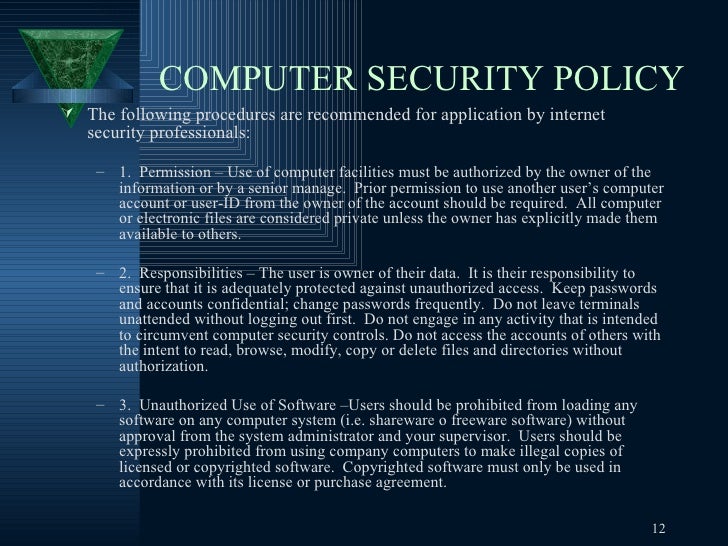 COMPUTER SECURITY POLICY

The following procedures are recommended for application by internet security professionals:

– 1. Permission – Use of computer facilities must be authorized by the owner of the information or by a senior manage. Prior permission to use another user's computer account or user-ID from the owner of the account should be required. All computer or electronic files are considered private unless the owner has explicitly made them available to others.

– 2. Responsibilities – The user is owner of their data. It is their responsibility to ensure that it is adequately protected against unauthorized access. Keep passwords and accounts confidential; change passwords frequently. Do not leave terminals unattended without logging out first. Do not engage in any activity that is intended to circumvent computer security controls. Do not access the accounts of others with the intent to read, browse, modify, copy or delete files and directories without authorization.

– 3. Unauthorized Use of Software –Users should be prohibited from loading any software on any computer system (i.e. shareware o freeware software) without approval from the system administrator and your supervisor. Users should be expressly prohibited from using company computers to make illegal copies of licensed or copyrighted software. Copyrighted software must only be used in accordance with its license or purchase agreement.

12